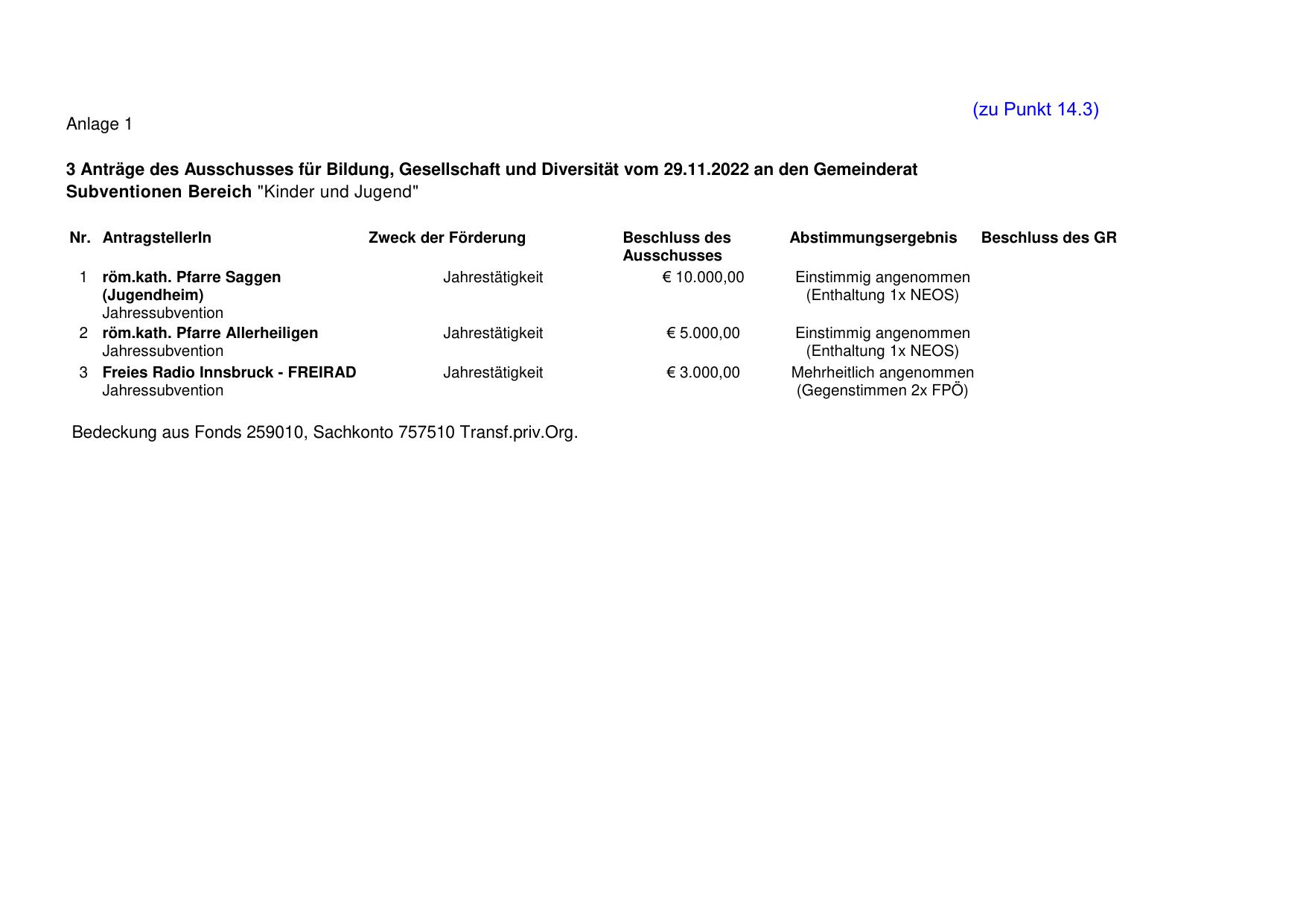 (zu Punkt 14.3)

Anlage 1

3 Anträge des Ausschusses für Bildung, Gesellschaft und Diversität vom 29.11.2022 an den Gemeinderat
Subventionen Bereich "Kinder und Jugend"

| Nr. | AntragstellerIn | Zweck der Förderung | Beschluss des Ausschusses | Abstimmungsergebnis | Beschluss des GR |
|---|---|---|---|---|---|
| 1 | röm.kath. Pfarre Saggen (Jugendheim) Jahressubvention | Jahrestätigkeit | € 10.000,00 | Einstimmig angenommen (Enthaltung 1x NEOS) | |
| 2 | röm.kath. Pfarre Allerheiligen Jahressubvention | Jahrestätigkeit | € 5.000,00 | Einstimmig angenommen (Enthaltung 1x NEOS) | |
| 3 | Freies Radio Innsbruck - FREIRAD Jahressubvention | Jahrestätigkeit | € 3.000,00 | Mehrheitlich angenommen (Gegenstimmen 2x FPÖ) | |

Bedeckung aus Fonds 259010, Sachkonto 757510 Transf.priv.Org.